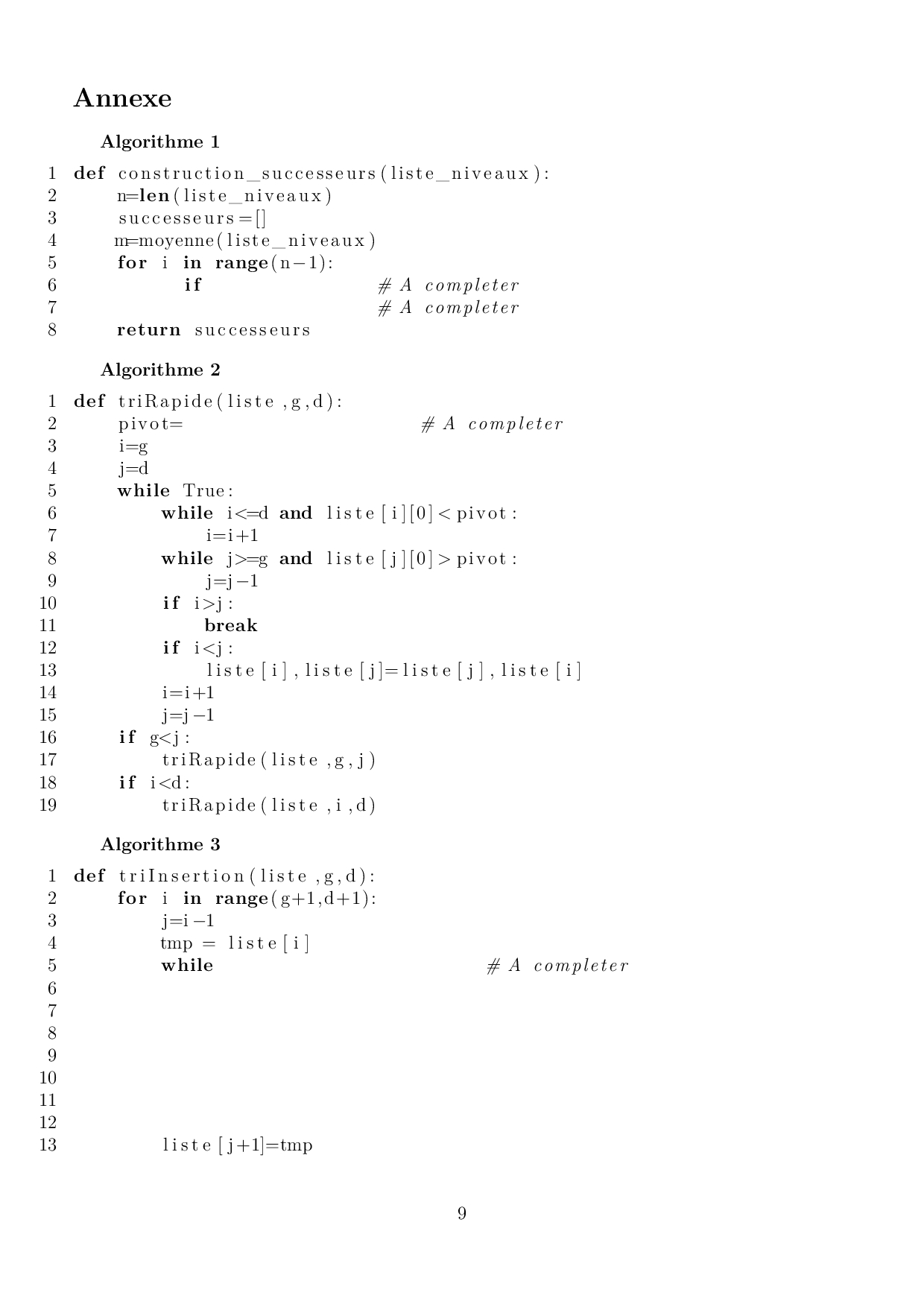 Annexe

Algorithme 1

1 def construction_successeurs(liste_niveaux):
2     n=len(liste_niveaux)
3     successeurs=[]
4     m=moyenne(liste_niveaux)
5     for i in range(n-1):
6         if                    # A completer
7                               # A completer
8     return successeurs

Algorithme 2

1 def triRapide(liste,g,d):
2     pivot=                        # A completer
3     i=g
4     j=d
5     while True:
6         while i<=d and liste[i][0]<pivot:
7             i=i+1
8         while j>=g and liste[j][0]>pivot:
9             j=j-1
10        if i>j:
11            break
12        if i<j:
13            liste[i],liste[j]=liste[j],liste[i]
14        i=i+1
15        j=j-1
16    if g<j:
17        triRapide(liste,g,j)
18    if i<d:
19        triRapide(liste,i,d)

Algorithme 3

1 def triInsertion(liste,g,d):
2     for i in range(g+1,d+1):
3         j=i-1
4         tmp = liste[i]
5         while                         # A completer
6
7
8
9
10
11
12
13        liste[j+1]=tmp

9